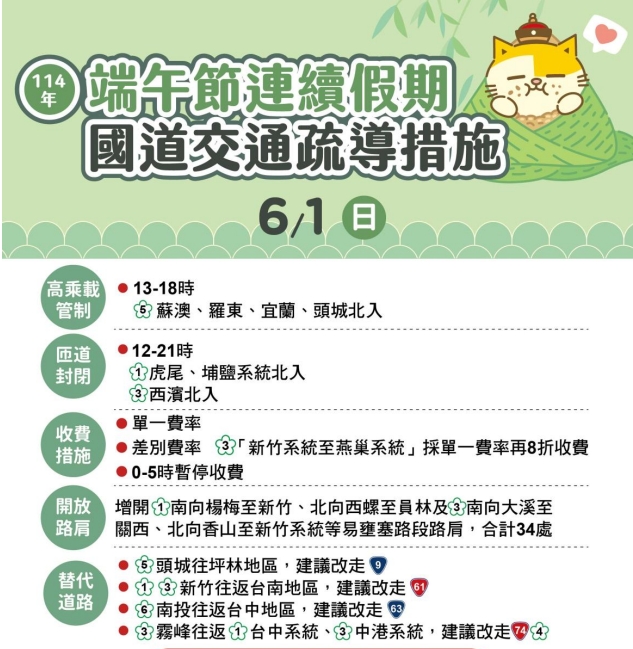 114年 端午節連續假期
國道交通疏導措施
6/1 日

高乘載管制
● 13-18時
5 蘇澳、羅東、宜蘭、頭城北入

匝道封閉
● 12-21時
1 虎尾、埔鹽系統北入
3 西濱北入

收費措施
● 單一費率
● 差別費率 3「新竹系統至燕巢系統」採單一費率再8折收費
● 0-5時暫停收費

開放路肩
增開 1 南向楊梅至新竹、北向西螺至員林及 3 南向大溪至關西、北向香山至新竹系統等易壅塞路段路肩，合計34處

替代道路
● 5 頭城往坪林地區，建議改走 9
● 1 3 新竹往返台南地區，建議改走 61
● 6 南投往返台中地區，建議改走 63
● 3 霧峰往返 1 台中系統、3 中港系統，建議改走 74 4